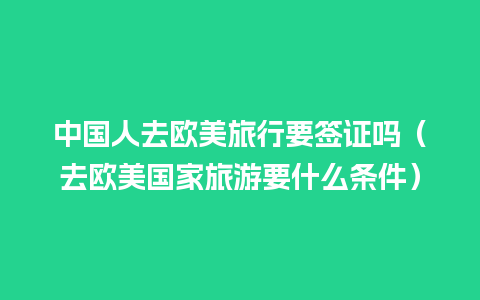 中国人去欧美旅行要签证吗（去欧美国家旅游要什么条件）